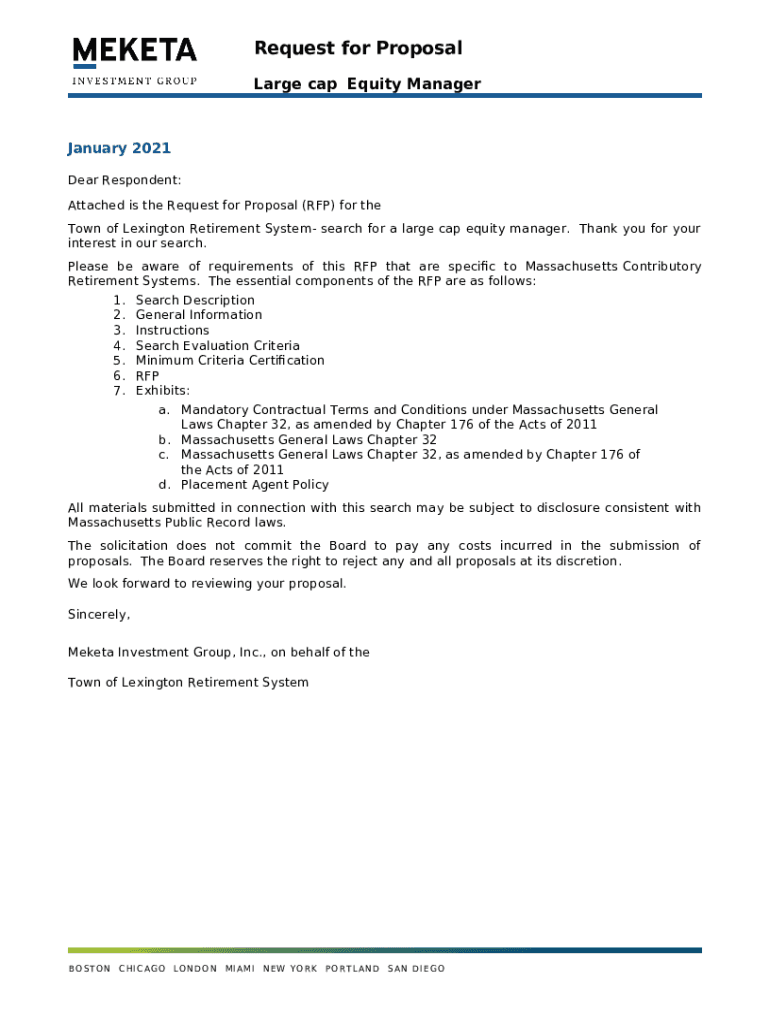 MEKETA
INVESTMENT GROUP

Request for Proposal

Large cap Equity Manager

January 2021

Dear Respondent:

Attached is the Request for Proposal (RFP) for the

Town of Lexington Retirement System- search for a large cap equity manager. Thank you for your interest in our search.

Please be aware of requirements of this RFP that are specific to Massachusetts Contributory Retirement Systems. The essential components of the RFP are as follows:

1. Search Description
2. General Information
3. Instructions
4. Search Evaluation Criteria
5. Minimum Criteria Certification
6. RFP
7. Exhibits:
   a. Mandatory Contractual Terms and Conditions under Massachusetts General Laws Chapter 32, as amended by Chapter 176 of the Acts of 2011
   b. Massachusetts General Laws Chapter 32
   c. Massachusetts General Laws Chapter 32, as amended by Chapter 176 of the Acts of 2011
   d. Placement Agent Policy

All materials submitted in connection with this search may be subject to disclosure consistent with Massachusetts Public Record laws.

The solicitation does not commit the Board to pay any costs incurred in the submission of proposals. The Board reserves the right to reject any and all proposals at its discretion.

We look forward to reviewing your proposal.

Sincerely,

Meketa Investment Group, Inc., on behalf of the

Town of Lexington Retirement System

BOSTON CHICAGO LONDON MIAMI NEW YORK PORTLAND SAN DIEGO